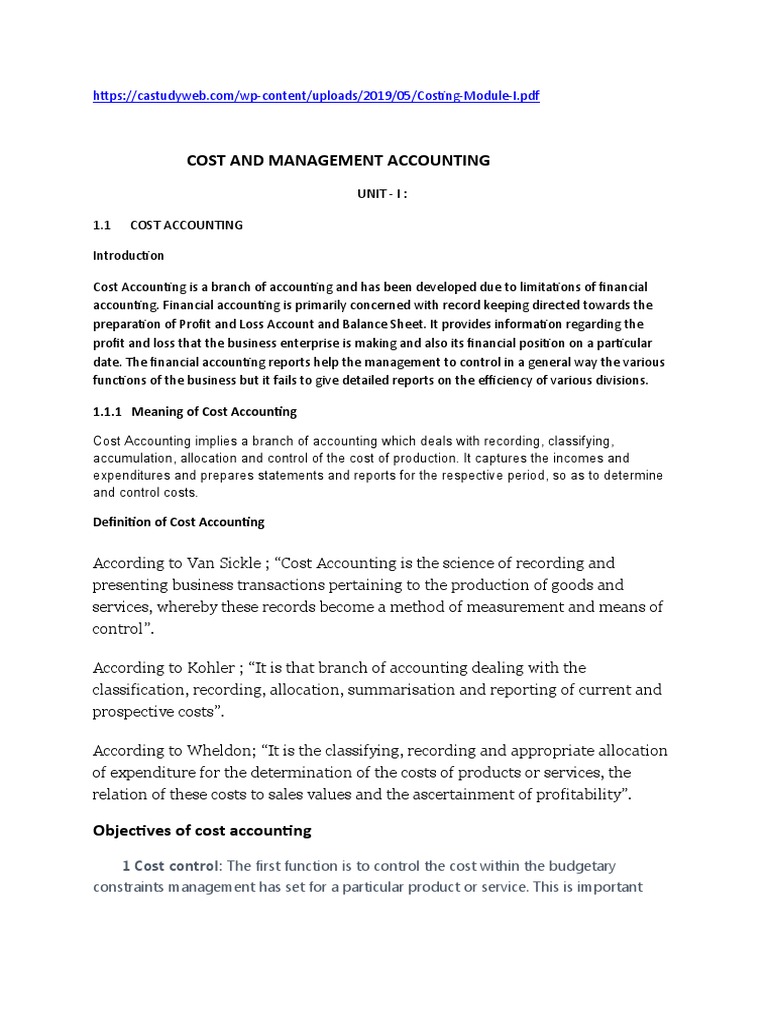 https://castudyweb.com/wp-content/uploads/2019/05/Costing-Module-I.pdf

COST AND MANAGEMENT ACCOUNTING

UNIT - I :

1.1 COST ACCOUNTING

Introduction

Cost Accounting is a branch of accounting and has been developed due to limitations of financial accounting. Financial accounting is primarily concerned with record keeping directed towards the preparation of Profit and Loss Account and Balance Sheet. It provides information regarding the profit and loss that the business enterprise is making and also its financial position on a particular date. The financial accounting reports help the management to control in a general way the various functions of the business but it fails to give detailed reports on the efficiency of various divisions.

1.1.1 Meaning of Cost Accounting

Cost Accounting implies a branch of accounting which deals with recording, classifying, accumulation, allocation and control of the cost of production. It captures the incomes and expenditures and prepares statements and reports for the respective period, so as to determine and control costs.

Definition of Cost Accounting

According to Van Sickle ; “Cost Accounting is the science of recording and presenting business transactions pertaining to the production of goods and services, whereby these records become a method of measurement and means of control”.

According to Kohler ; “It is that branch of accounting dealing with the classification, recording, allocation, summarisation and reporting of current and prospective costs”.

According to Wheldon; “It is the classifying, recording and appropriate allocation of expenditure for the determination of the costs of products or services, the relation of these costs to sales values and the ascertainment of profitability”.

Objectives of cost accounting

1 Cost control: The first function is to control the cost within the budgetary constraints management has set for a particular product or service. This is important